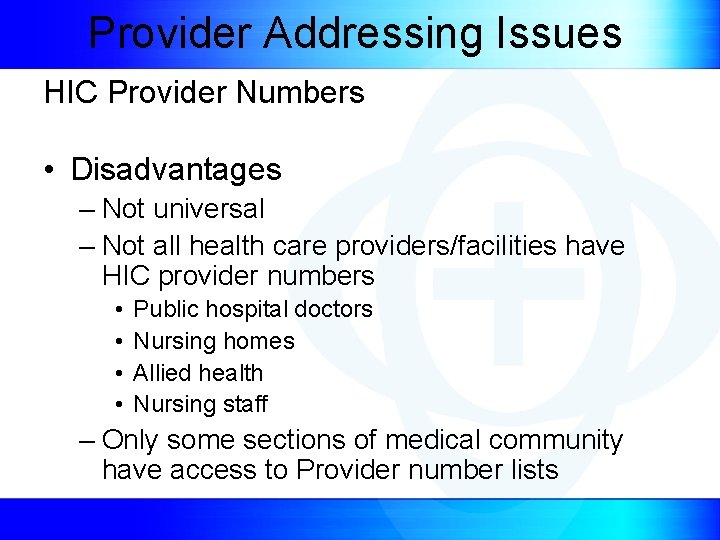 Provider Addressing Issues

HIC Provider Numbers

• Disadvantages
– Not universal
– Not all health care providers/facilities have HIC provider numbers
• Public hospital doctors
• Nursing homes
• Allied health
• Nursing staff
– Only some sections of medical community have access to Provider number lists